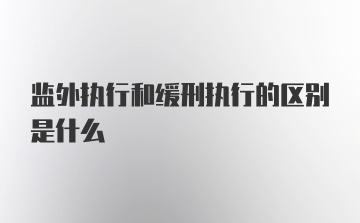 监外执行和缓刑执行的区别是什么